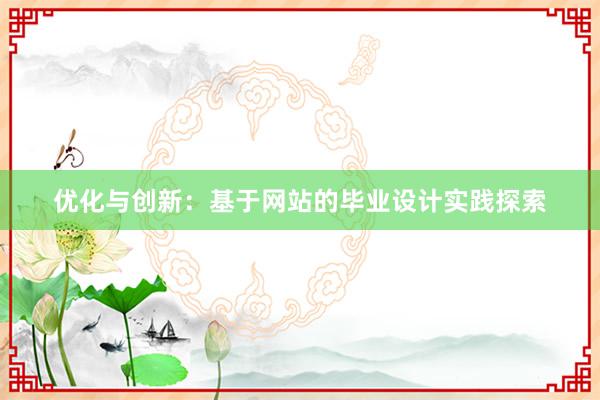 优化与创新：基于网站的毕业设计实践探索